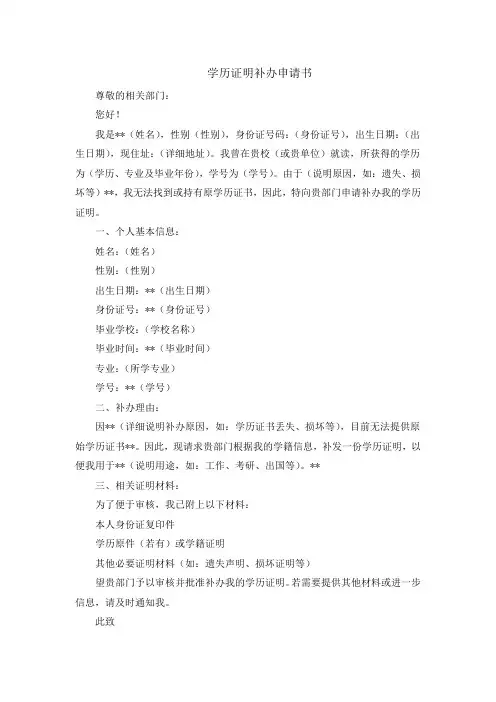 学历证明补办申请书

尊敬的相关部门：

您好！

我是**（姓名），性别（性别），身份证号码：（身份证号），出生日期：（出生日期），现住址：（详细地址）。我曾在贵校（或贵单位）就读，所获得的学历为（学历、专业及毕业年份），学号为（学号）。由于（说明原因，如：遗失、损坏等）**，我无法找到或持有原学历证书，因此，特向贵部门申请补办我的学历证明。

一、个人基本信息：

姓名：（姓名）

性别：（性别）

出生日期：**（出生日期）

身份证号：**（身份证号）

毕业学校：（学校名称）

毕业时间：**（毕业时间）

专业：（所学专业）

学号：**（学号）

二、补办理由：

因**（详细说明补办原因，如：学历证书丢失、损坏等），目前无法提供原始学历证书**。因此，现请求贵部门根据我的学籍信息，补发一份学历证明，以便我用于**（说明用途，如：工作、考研、出国等）。**

三、相关证明材料：

为了便于审核，我已附上以下材料：

本人身份证复印件

学历原件（若有）或学籍证明

其他必要证明材料（如：遗失声明、损坏证明等）

望贵部门予以审核并批准补办我的学历证明。若需要提供其他材料或进一步信息，请及时通知我。

此致